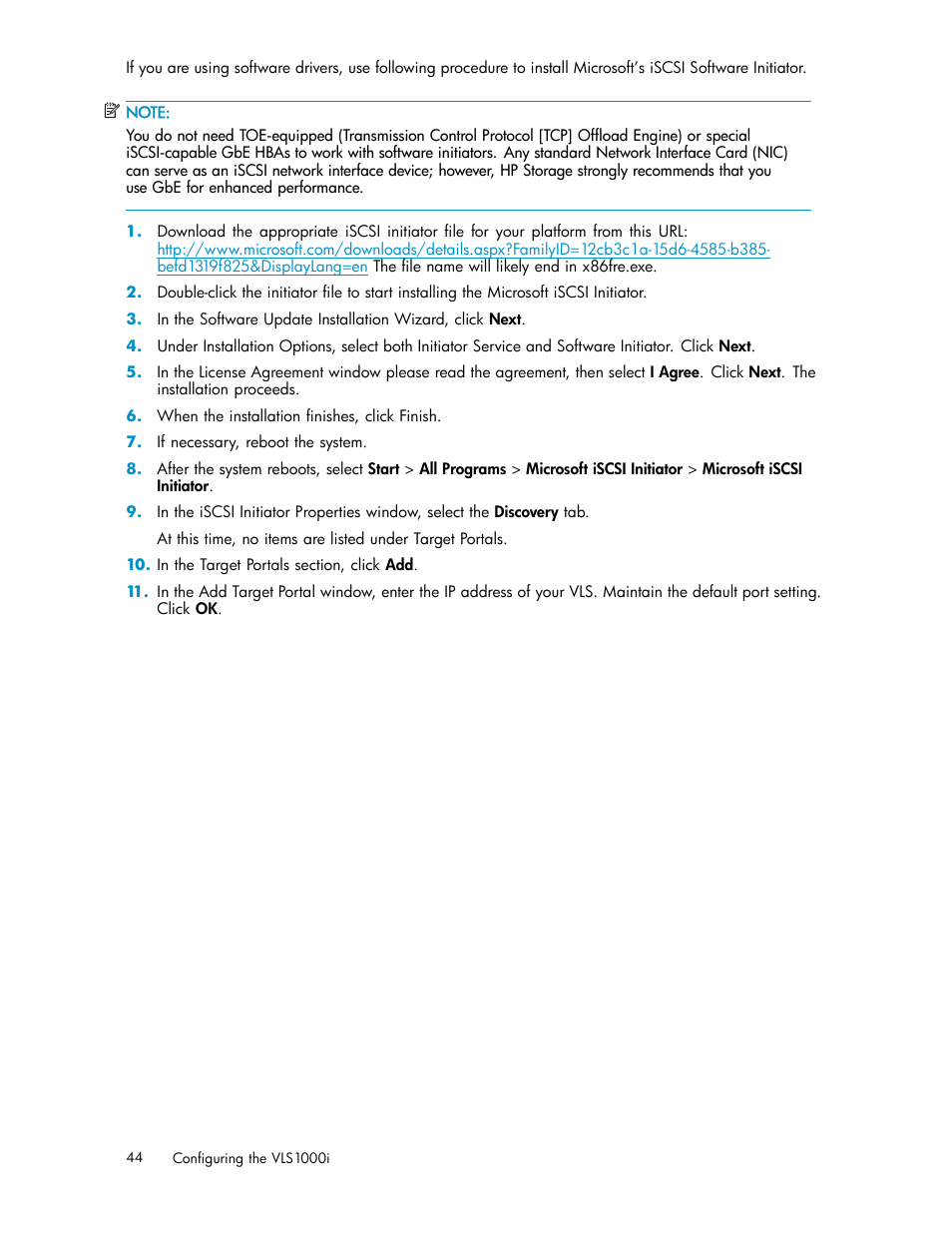 If you are using software drivers, use following procedure to install Microsoft's iSCSI Software Initiator.

NOTE:
You do not need TOE-equipped (Transmission Control Protocol [TCP] Offload Engine) or special iSCSI-capable GbE HBAs to work with software initiators. Any standard Network Interface Card (NIC) can serve as an iSCSI network interface device; however, HP Storage strongly recommends that you use GbE for enhanced performance.

1. Download the appropriate iSCSI initiator file for your platform from this URL: http://www.microsoft.com/downloads/details.aspx?FamilyID=12cb3c1a-15d6-4585-b385-befd1319f825&DisplayLang=en The file name will likely end in x86fre.exe.

2. Double-click the initiator file to start installing the Microsoft iSCSI Initiator.

3. In the Software Update Installation Wizard, click Next.

4. Under Installation Options, select both Initiator Service and Software Initiator. Click Next.

5. In the License Agreement window please read the agreement, then select I Agree. Click Next. The installation proceeds.

6. When the installation finishes, click Finish.

7. If necessary, reboot the system.

8. After the system reboots, select Start > All Programs > Microsoft iSCSI Initiator > Microsoft iSCSI Initiator.

9. In the iSCSI Initiator Properties window, select the Discovery tab.

At this time, no items are listed under Target Portals.

10. In the Target Portals section, click Add.

11. In the Add Target Portal window, enter the IP address of your VLS. Maintain the default port setting. Click OK.

44 Configuring the VLS1000i